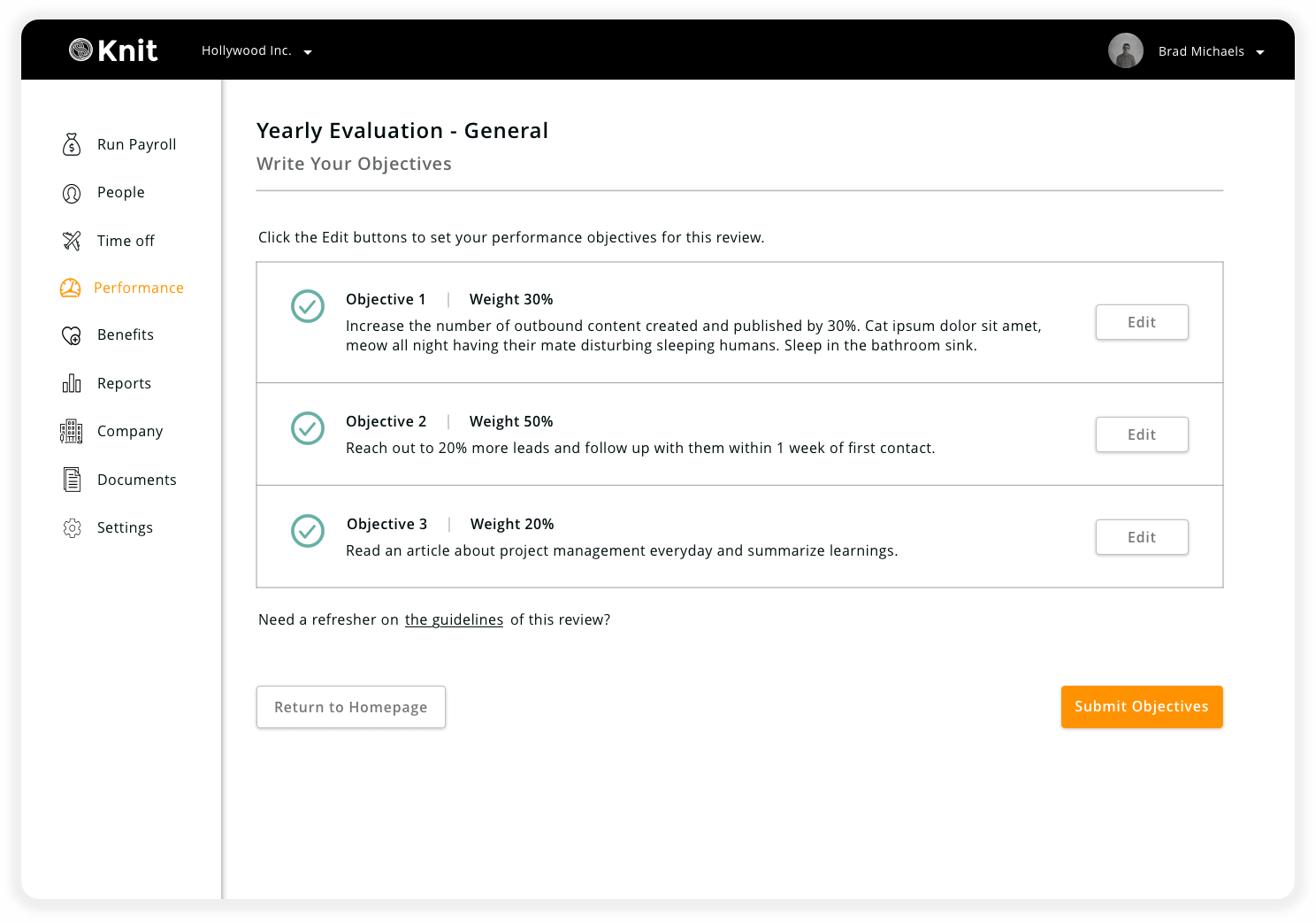 Knit Hollywood Inc. Brad Michaels

Run Payroll
People
Time off
Performance
Benefits
Reports
Company
Documents
Settings

Yearly Evaluation - General

Write Your Objectives

Click the Edit buttons to set your performance objectives for this review.

Objective 1 | Weight 30%

Increase the number of outbound content created and published by 30%. Cat ipsum dolor sit amet, meow all night having their mate disturbing sleeping humans. Sleep in the bathroom sink.

Edit

Objective 2 | Weight 50%

Reach out to 20% more leads and follow up with them within 1 week of first contact.

Edit

Objective 3 | Weight 20%

Read an article about project management everyday and summarize learnings.

Edit

Need a refresher on the guidelines of this review?

Return to Homepage

Submit Objectives